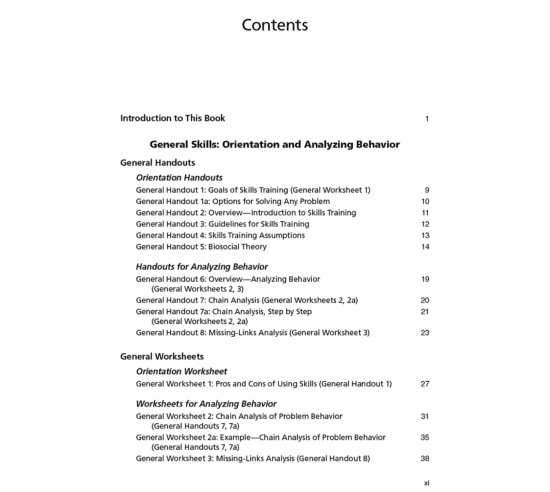 Contents

Introduction to This Book 1

General Skills: Orientation and Analyzing Behavior

General Handouts

Orientation Handouts

General Handout 1: Goals of Skills Training (General Worksheet 1) 9

General Handout 1a: Options for Solving Any Problem 10

General Handout 2: Overview—Introduction to Skills Training 11

General Handout 3: Guidelines for Skills Training 12

General Handout 4: Skills Training Assumptions 13

General Handout 5: Biosocial Theory 14

Handouts for Analyzing Behavior

General Handout 6: Overview—Analyzing Behavior (General Worksheets 2, 3) 19

General Handout 7: Chain Analysis (General Worksheets 2, 2a) 20

General Handout 7a: Chain Analysis, Step by Step (General Worksheets 2, 2a) 21

General Handout 8: Missing-Links Analysis (General Worksheet 3) 23

General Worksheets

Orientation Worksheet

General Worksheet 1: Pros and Cons of Using Skills (General Handout 1) 27

Worksheets for Analyzing Behavior

General Worksheet 2: Chain Analysis of Problem Behavior (General Handouts 7, 7a) 31

General Worksheet 2a: Example—Chain Analysis of Problem Behavior (General Handouts 7, 7a) 35

General Worksheet 3: Missing-Links Analysis (General Handout 8) 38

xi